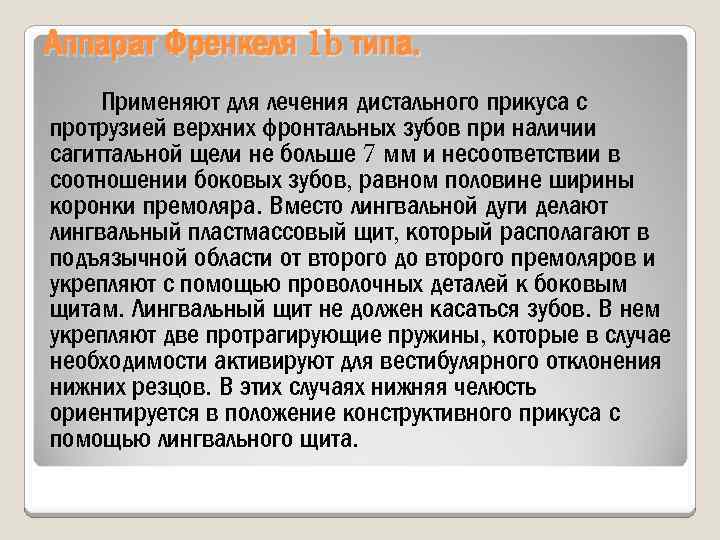 Аппарат Френкеля 1b типа.

Применяют для лечения дистального прикуса с протрузией верхних фронтальных зубов при наличии сагиттальной щели не больше 7 мм и несоответствии в соотношении боковых зубов, равном половине ширины коронки премоляра. Вместо лингвальной дуги делают лингвальный пластмассовый щит, который располагают в подъязычной области от второго до второго премоляров и укрепляют с помощью проволочных деталей к боковым щитам. Лингвальный щит не должен касаться зубов. В нем укрепляют две протрагирующие пружины, которые в случае необходимости активируют для вестибулярного отклонения нижних резцов. В этих случаях нижняя челюсть ориентируется в положение конструктивного прикуса с помощью лингвального щита.